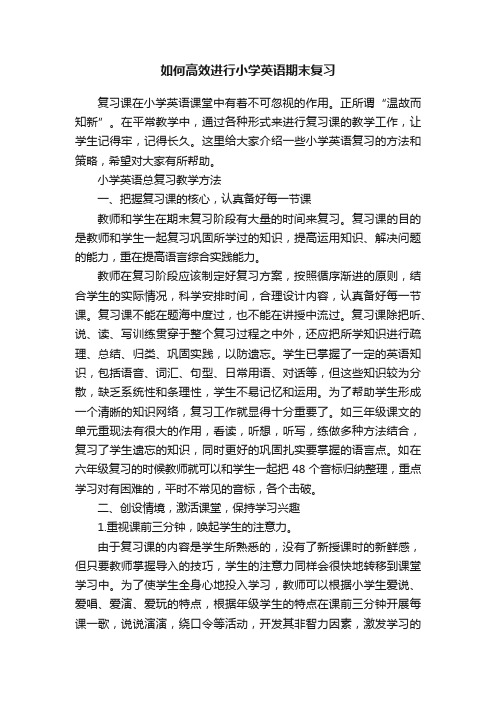 如何高效进行小学英语期末复习

复习课在小学英语课堂中有着不可忽视的作用。正所谓“温故而知新”。在平常教学中，通过各种形式来进行复习课的教学工作，让学生记得牢，记得长久。这里给大家介绍一些小学英语复习的方法和策略，希望对大家有所帮助。

小学英语总复习教学方法

一、把握复习课的核心，认真备好每一节课

教师和学生在期末复习阶段有大量的时间来复习。复习课的目的是教师和学生一起复习巩固所学过的知识，提高运用知识、解决问题的能力，重在提高语言综合实践能力。

教师在复习阶段应该制定好复习方案，按照循序渐进的原则，结合学生的实际情况，科学安排时间，合理设计内容，认真备好每一节课。复习课不能在题海中度过，也不能在讲授中流过。复习课除把听、说、读、写训练贯穿于整个复习过程之中外，还应把所学知识进行疏理、总结、归类、巩固实践，以防遗忘。学生已掌握了一定的英语知识，包括语音、词汇、句型、日常用语、对话等，但这些知识较为分散，缺乏系统性和条理性，学生不易记忆和运用。为了帮助学生形成一个清晰的知识网络，复习工作就显得十分重要了。如三年级课文的单元重现法有很大的作用，看读，听想，听写，练做多种方法结合，复习了学生遗忘的知识，同时更好的巩固扎实要掌握的语言点。如在六年级复习的时候教师就可以和学生一起把 48 个音标归纳整理，重点学习对有困难的，平时不常见的音标，各个击破。

二、创设情境，激活课堂，保持学习兴趣

1.重视课前三分钟，唤起学生的注意力。

由于复习课的内容是学生所熟悉的，没有了新授课时的新鲜感，但只要教师掌握导入的技巧，学生的注意力同样会很快地转移到课堂学习中。为了使学生全身心地投入学习，教师可以根据小学生爱说、爱唱、爱演、爱玩的特点，根据年级学生的特点在课前三分钟开展每课一歌，说说演演，绕口令等活动，开发其非智力因素，激发学习的